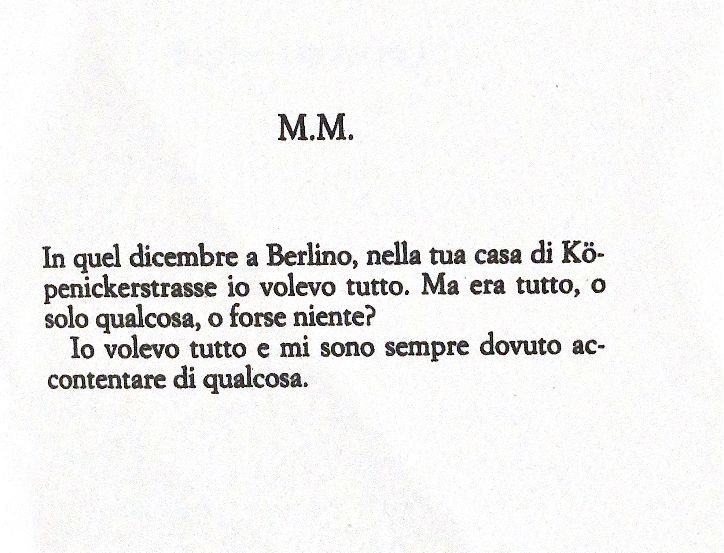 M.M.

In quel dicembre a Berlino, nella tua casa di Köpenickerstrasse io volevo tutto. Ma era tutto, o solo qualcosa, o forse niente?

Io volevo tutto e mi sono sempre dovuto accontentare di qualcosa.